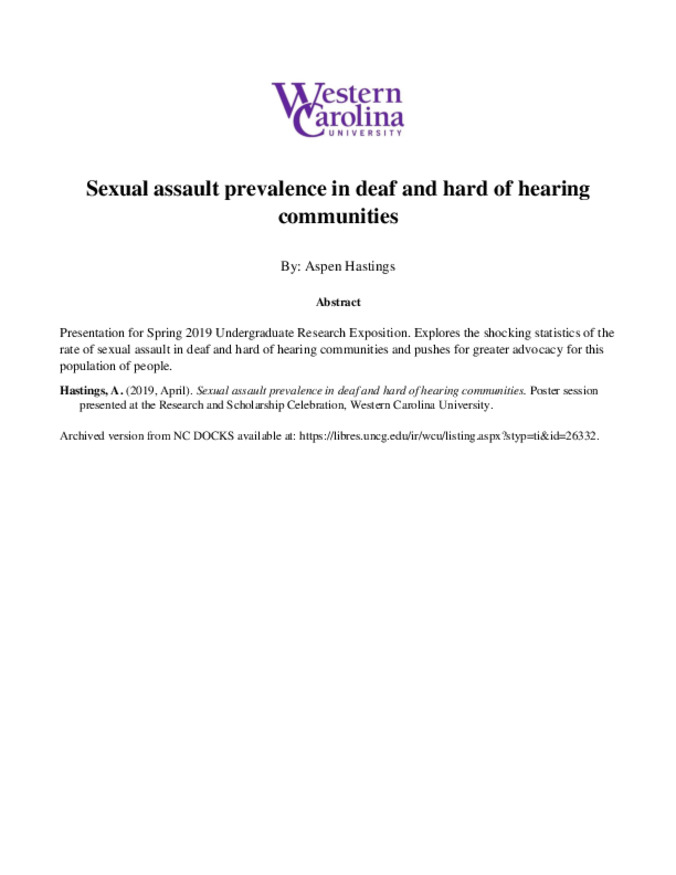 Western Carolina UNIVERSITY

Sexual assault prevalence in deaf and hard of hearing communities

By: Aspen Hastings

Abstract

Presentation for Spring 2019 Undergraduate Research Exposition. Explores the shocking statistics of the rate of sexual assault in deaf and hard of hearing communities and pushes for greater advocacy for this population of people.

Hastings, A. (2019, April). Sexual assault prevalence in deaf and hard of hearing communities. Poster session presented at the Research and Scholarship Celebration, Western Carolina University.

Archived version from NC DOCKS available at: https://libres.uncg.edu/ir/wcu/listing.aspx?styp=ti&id=26332.